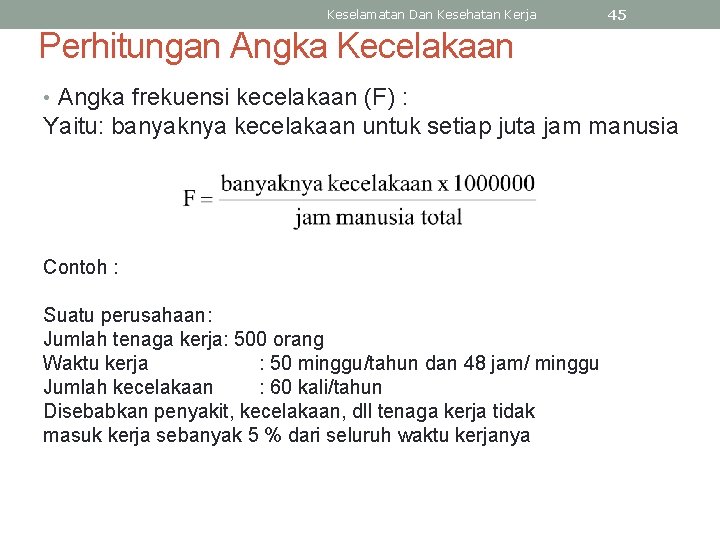 Keselamatan Dan Kesehatan Kerja 45

Perhitungan Angka Kecelakaan

• Angka frekuensi kecelakaan (F) :
Yaitu: banyaknya kecelakaan untuk setiap juta jam manusia

$F = \frac{\text{banyaknya kecelakaan x 1000000}}{\text{jam manusia total}}$

Contoh :

Suatu perusahaan:
Jumlah tenaga kerja: 500 orang
Waktu kerja : 50 minggu/tahun dan 48 jam/ minggu
Jumlah kecelakaan : 60 kali/tahun
Disebabkan penyakit, kecelakaan, dll tenaga kerja tidak masuk kerja sebanyak 5 % dari seluruh waktu kerjanya